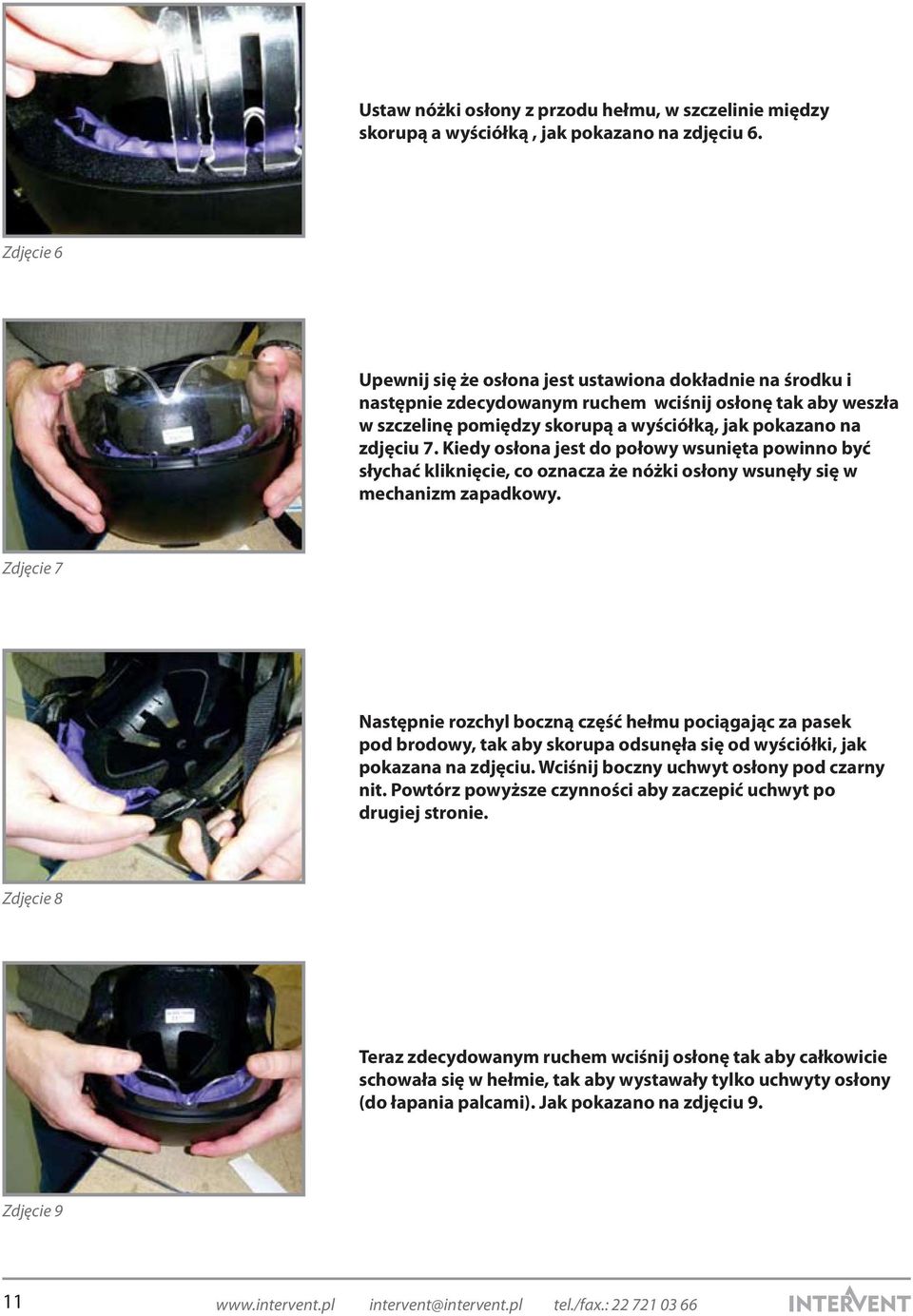 Ustaw nóżki osłony z przodu hełmu, w szczelinie między skorupą a wyściółką , jak pokazano na zdjęciu 6.

Zdjęcie 6

Upewnij się że osłona jest ustawiona dokładnie na środku i następnie zdecydowanym ruchem wciśnij osłonę tak aby weszła w szczelinę pomiędzy skorupą a wyściółką, jak pokazano na zdjęciu 7. Kiedy osłona jest do połowy wsunięta powinno być słychać kliknięcie, co oznacza że nóżki osłony wsunęły się w mechanizm zapadkowy.

Zdjęcie 7

Następnie rozchyl boczną część hełmu pociągając za pasek pod brodowy, tak aby skorupa odsunęła się od wyściółki, jak pokazana na zdjęciu. Wciśnij boczny uchwyt osłony pod czarny nit. Powtórz powyższe czynności aby zaczepić uchwyt po drugiej stronie.

Zdjęcie 8

Teraz zdecydowanym ruchem wciśnij osłonę tak aby całkowicie schowała się w hełmie, tak aby wystawały tylko uchwyty osłony (do łapania palcami). Jak pokazano na zdjęciu 9.

Zdjęcie 9

11 www.intervent.pl intervent@intervent.pl tel./fax.: 22 721 03 66 INTERVENT